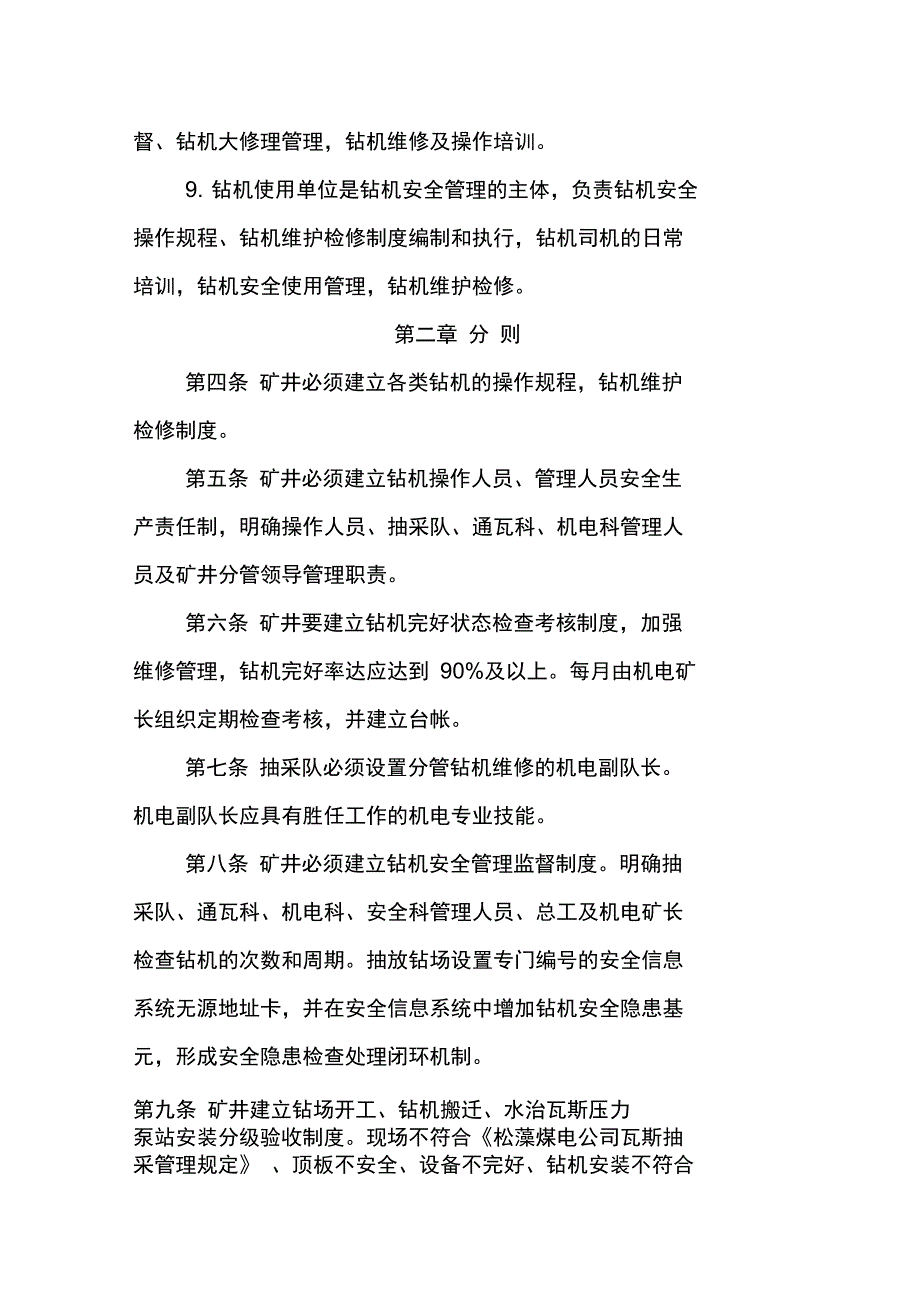 督、钻机大修理管理，钻机维修及操作培训。

9. 钻机使用单位是钻机安全管理的主体，负责钻机安全操作规程、钻机维护检修制度编制和执行，钻机司机的日常培训，钻机安全使用管理，钻机维护检修。

第二章 分 则

第四条 矿井必须建立各类钻机的操作规程，钻机维护检修制度。

第五条 矿井必须建立钻机操作人员、管理人员安全生产责任制，明确操作人员、抽采队、通瓦科、机电科管理人员及矿井分管领导管理职责。

第六条 矿井要建立钻机完好状态检查考核制度，加强维修管理，钻机完好率达应达到 90%及以上。每月由机电矿长组织定期检查考核，并建立台帐。

第七条 抽采队必须设置分管钻机维修的机电副队长。机电副队长应具有胜任工作的机电专业技能。

第八条 矿井必须建立钻机安全管理监督制度。明确抽采队、通瓦科、机电科、安全科管理人员、总工及机电矿长检查钻机的次数和周期。抽放钻场设置专门编号的安全信息系统无源地址卡，并在安全信息系统中增加钻机安全隐患基元，形成安全隐患检查处理闭环机制。

第九条 矿井建立钻场开工、钻机搬迁、水治瓦斯压力泵站安装分级验收制度。现场不符合《松藻煤电公司瓦斯抽采管理规定》 、顶板不安全、设备不完好、钻机安装不符合